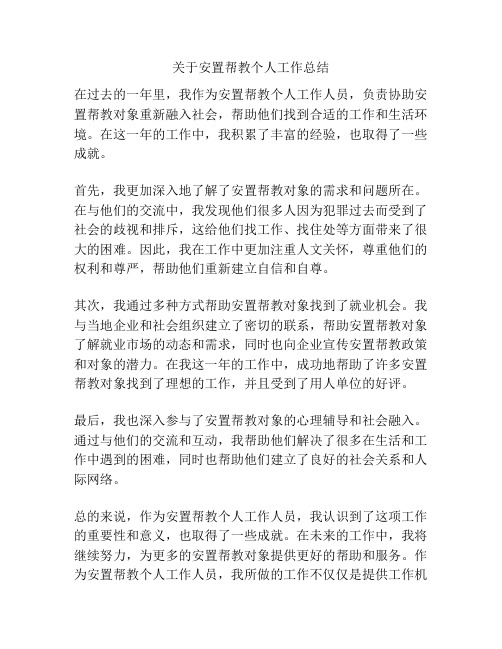 关于安置帮教个人工作总结

在过去的一年里，我作为安置帮教个人工作人员，负责协助安置帮教对象重新融入社会，帮助他们找到合适的工作和生活环境。在这一年的工作中，我积累了丰富的经验，也取得了一些成就。

首先，我更加深入地了解了安置帮教对象的需求和问题所在。在与他们的交流中，我发现他们很多人因为犯罪过去而受到了社会的歧视和排斥，这给他们找工作、找住处等方面带来了很大的困难。因此，我在工作中更加注重人文关怀，尊重他们的权利和尊严，帮助他们重新建立自信和自尊。

其次，我通过多种方式帮助安置帮教对象找到了就业机会。我与当地企业和社会组织建立了密切的联系，帮助安置帮教对象了解就业市场的动态和需求，同时也向企业宣传安置帮教政策和对象的潜力。在我这一年的工作中，成功地帮助了许多安置帮教对象找到了理想的工作，并且受到了用人单位的好评。

最后，我也深入参与了安置帮教对象的心理辅导和社会融入。通过与他们的交流和互动，我帮助他们解决了很多在生活和工作中遇到的困难，同时也帮助他们建立了良好的社会关系和人际网络。

总的来说，作为安置帮教个人工作人员，我认识到了这项工作的重要性和意义，也取得了一些成就。在未来的工作中，我将继续努力，为更多的安置帮教对象提供更好的帮助和服务。作为安置帮教个人工作人员，我所做的工作不仅仅是提供工作机